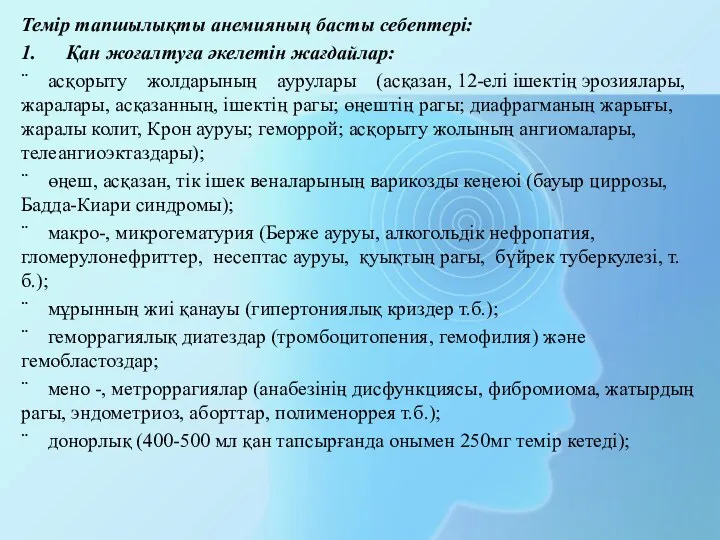 Темір тапшылықты анемияның басты себептері:

1. Қан жоғалтуға әкелетін жағдайлар:

¨ асқорыту жолдарының аурулары (асқазан, 12-елі ішектің эрозиялары, жаралары, асқазанның, ішектің рагы; өңештің рагы; диафрагманың жарығы, жаралы колит, Крон ауруы; геморрой; асқорыту жолының ангиомалары, телеангиоэктаздары);

¨ өңеш, асқазан, тік ішек веналарының варикозды кеңеюі (бауыр циррозы, Бадда-Киари синдромы);

¨ макро-, микрогематурия (Берже ауруы, алкогольдік нефропатия, гломерулонефриттер, несептас ауруы, қуықтың рагы, бүйрек туберкулезі, т. б.);

¨ мұрынның жиі қанауы (гипертониялық криздер т.б.);

¨ геморрагиялық диатездар (тромбоцитопения, гемофилия) және гемобластоздар;

¨ мено -, метроррагиялар (анабезінің дисфункциясы, фибромиома, жатырдың рагы, эндометриоз, аборттар, полименоррея т.б.);

¨ донорлық (400-500 мл қан тапсырғанда онымен 250мг темір кетеді);